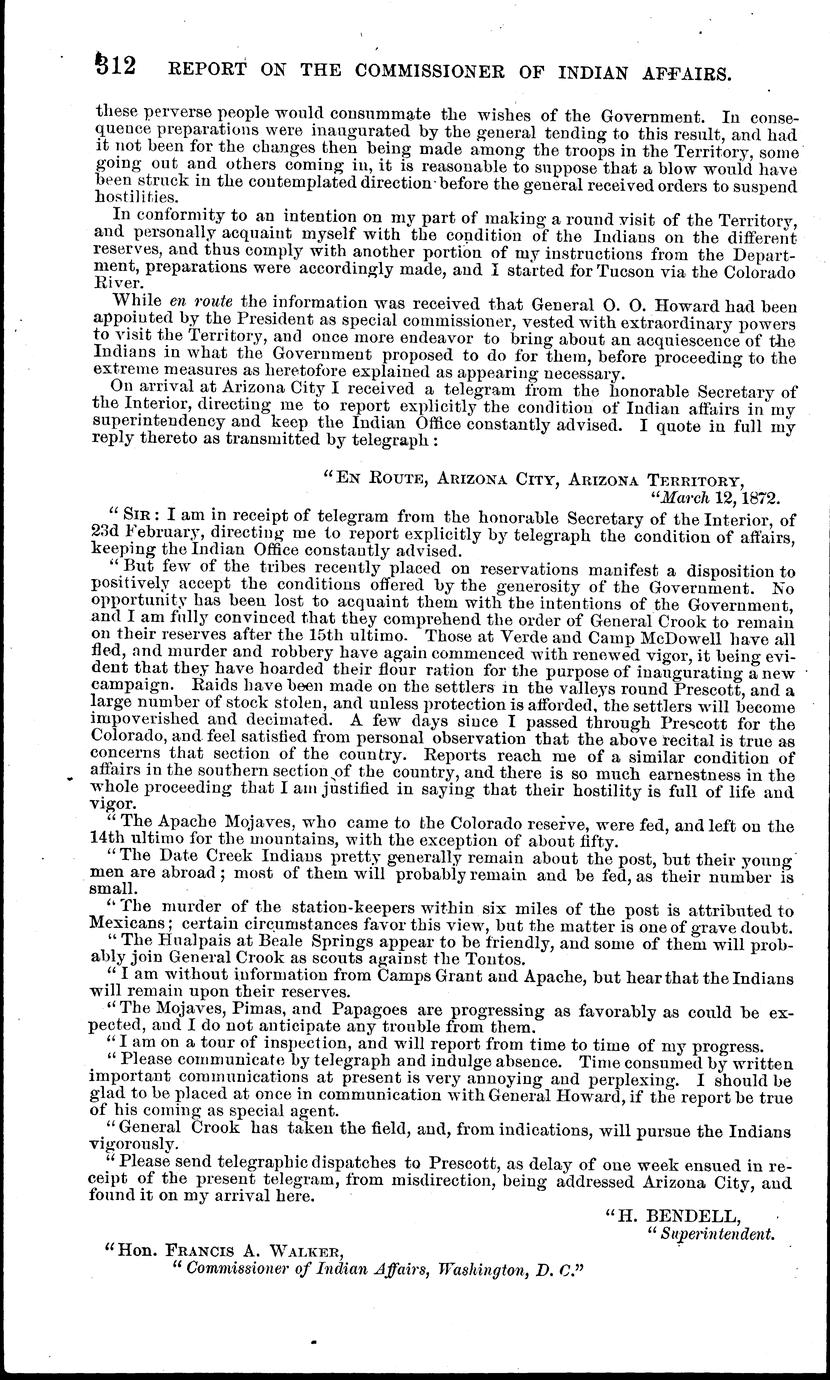 312 REPORT ON THE COMMISSIONER OF INDIAN AFFAIRS.

these perverse people would consummate the wishes of the Government. In consequence preparations were inaugurated by the general tending to this result, and had it not been for the changes then being made among the troops in the Territory, some going out and others coming in, it is reasonable to suppose that a blow would have been struck in the contemplated direction before the general received orders to suspend hostilities.

In conformity to an intention on my part of making a round visit of the Territory, and personally acquaint myself with the condition of the Indians on the different reserves, and thus comply with another portion of my instructions from the Department, preparations were accordingly made, and I started for Tucson via the Colorado River.

While en route the information was received that General O. O. Howard had been appointed by the President as special commissioner, vested with extraordinary powers to visit the Territory, and once more endeavor to bring about an acquiescence of the Indians in what the Government proposed to do for them, before proceeding to the extreme measures as heretofore explained as appearing necessary.

On arrival at Arizona City I received a telegram from the honorable Secretary of the Interior, directing me to report explicitly the condition of Indian affairs in my superintendency and keep the Indian Office constantly advised. I quote in full my reply thereto as transmitted by telegraph:

"EN ROUTE, ARIZONA CITY, ARIZONA TERRITORY,
"March 12, 1872.

"SIR: I am in receipt of telegram from the honorable Secretary of the Interior, of 23d February, directing me to report explicitly by telegraph the condition of affairs, keeping the Indian Office constantly advised.

"But few of the tribes recently placed on reservations manifest a disposition to positively accept the conditions offered by the generosity of the Government. No opportunity has been lost to acquaint them with the intentions of the Government, and I am fully convinced that they comprehend the order of General Crook to remain on their reserves after the 15th ultimo. Those at Verde and Camp McDowell have all fled, and murder and robbery have again commenced with renewed vigor, it being evident that they have hoarded their flour ration for the purpose of inaugurating a new campaign. Raids have been made on the settlers in the valleys round Prescott, and a large number of stock stolen, and unless protection is afforded, the settlers will become impoverished and decimated. A few days since I passed through Prescott for the Colorado, and feel satisfied from personal observation that the above recital is true as concerns that section of the country. Reports reach me of a similar condition of affairs in the southern section of the country, and there is so much earnestness in the whole proceeding that I am justified in saying that their hostility is full of life and vigor.

"The Apache Mojaves, who came to the Colorado reserve, were fed, and left on the 14th ultimo for the mountains, with the exception of about fifty.

"The Date Creek Indians pretty generally remain about the post, but their young men are abroad; most of them will probably remain and be fed, as their number is small.

"The murder of the station-keepers within six miles of the post is attributed to Mexicans; certain circumstances favor this view, but the matter is one of grave doubt.

"The Hualpais at Beale Springs appear to be friendly, and some of them will probably join General Crook as scouts against the Tontos.

"I am without information from Camps Grant and Apache, but hear that the Indians will remain upon their reserves.

"The Mojaves, Pimas, and Papagoes are progressing as favorably as could be expected, and I do not anticipate any trouble from them.

"I am on a tour of inspection, and will report from time to time of my progress.

"Please communicate by telegraph and indulge absence. Time consumed by written important communications at present is very annoying and perplexing. I should be glad to be placed at once in communication with General Howard, if the report be true of his coming as special agent.

"General Crook has taken the field, and, from indications, will pursue the Indians vigorously.

"Please send telegraphic dispatches to Prescott, as delay of one week ensued in receipt of the present telegram, from misdirection, being addressed Arizona City, and found it on my arrival here.

"H. BENDELL,
"Superintendent.

"Hon. FRANCIS A. WALKER,
"Commissioner of Indian Affairs, Washington, D. C."